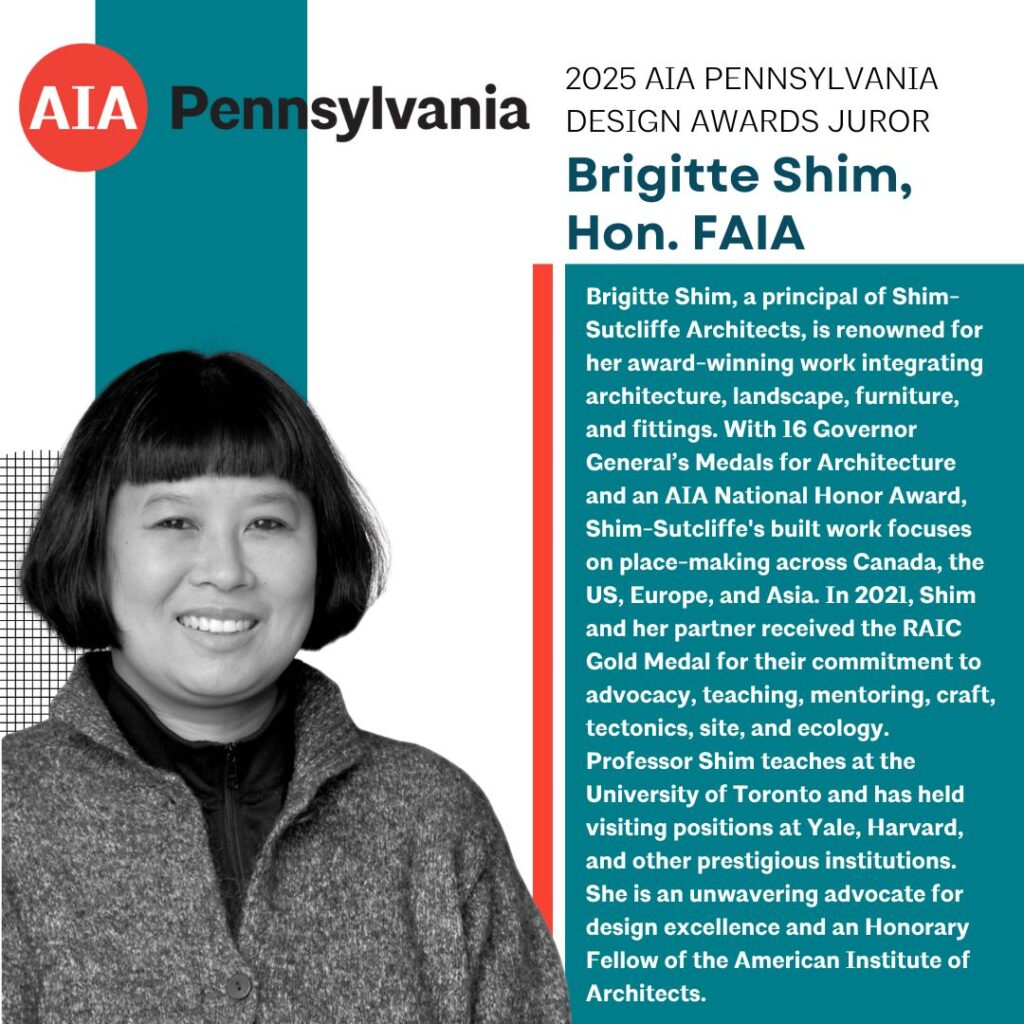 AIA Pennsylvania

2025 AIA PENNSYLVANIA DESIGN AWARDS JUROR

Brigitte Shim, Hon. FAIA

Brigitte Shim, a principal of Shim-Sutcliffe Architects, is renowned for her award-winning work integrating architecture, landscape, furniture, and fittings. With 16 Governor General's Medals for Architecture and an AIA National Honor Award, Shim-Sutcliffe's built work focuses on place-making across Canada, the US, Europe, and Asia. In 2021, Shim and her partner received the RAIC Gold Medal for their commitment to advocacy, teaching, mentoring, craft, tectonics, site, and ecology. Professor Shim teaches at the University of Toronto and has held visiting positions at Yale, Harvard, and other prestigious institutions. She is an unwavering advocate for design excellence and an Honorary Fellow of the American Institute of Architects.